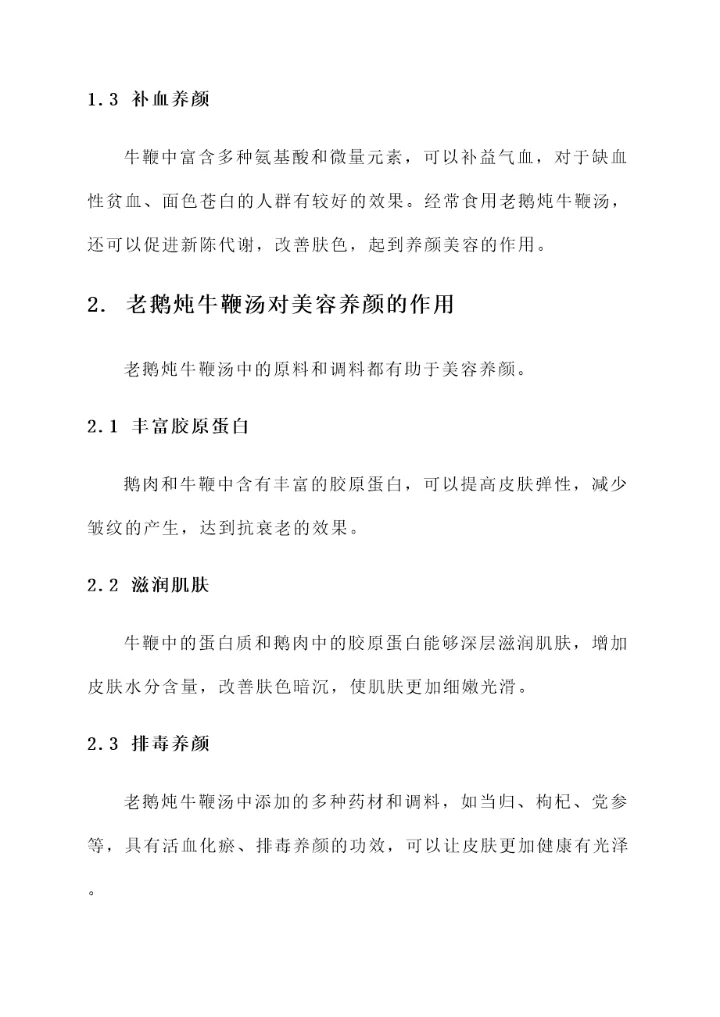 1.3 补血养颜

牛鞭中富含多种氨基酸和微量元素，可以补益气血，对于缺血性贫血、面色苍白的人群有较好的效果。经常食用老鹅炖牛鞭汤，还可以促进新陈代谢，改善肤色，起到养颜美容的作用。

2. 老鹅炖牛鞭汤对美容养颜的作用

老鹅炖牛鞭汤中的原料和调料都有助于美容养颜。

2.1 丰富胶原蛋白

鹅肉和牛鞭中含有丰富的胶原蛋白，可以提高皮肤弹性，减少皱纹的产生，达到抗衰老的效果。

2.2 滋润肌肤

牛鞭中的蛋白质和鹅肉中的胶原蛋白能够深层滋润肌肤，增加皮肤水分含量，改善肤色暗沉，使肌肤更加细嫩光滑。

2.3 排毒养颜

老鹅炖牛鞭汤中添加的多种药材和调料，如当归、枸杞、党参等，具有活血化瘀、排毒养颜的功效，可以让皮肤更加健康有光泽。